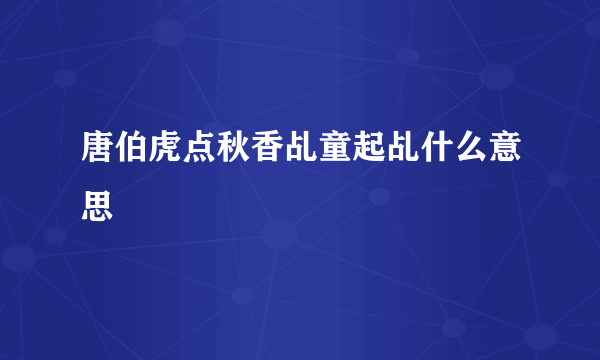 唐伯虎点秋香乩童起乩什么意思